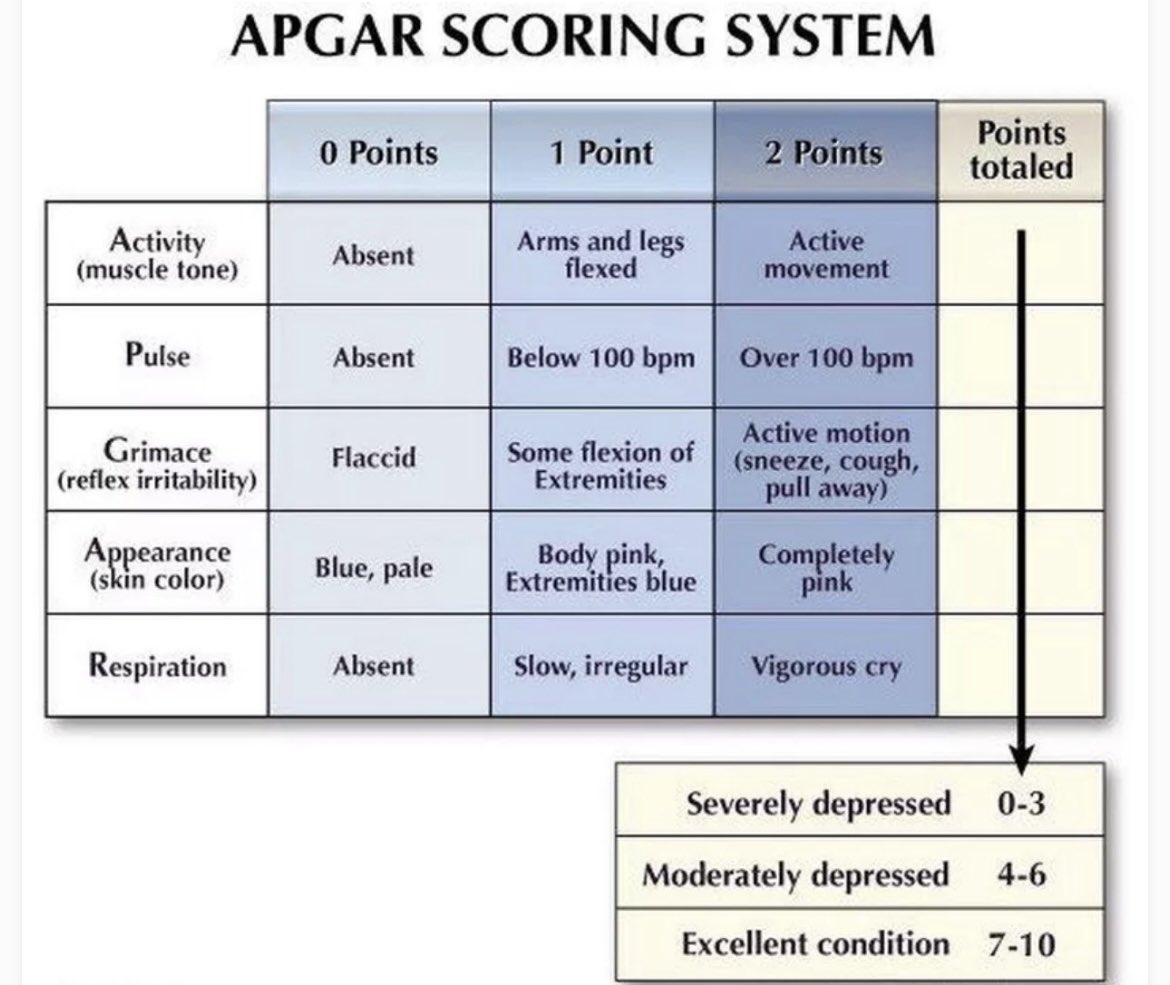 APGAR SCORING SYSTEM

| | 0 Points | 1 Point | 2 Points | Points totaled |
|---|---|---|---|---|
| Activity (muscle tone) | Absent | Arms and legs flexed | Active movement | |
| Pulse | Absent | Below 100 bpm | Over 100 bpm | |
| Grimace (reflex irritability) | Flaccid | Some flexion of Extremities | Active motion (sneeze, cough, pull away) | |
| Appearance (skin color) | Blue, pale | Body pink, Extremities blue | Completely pink | |
| Respiration | Absent | Slow, irregular | Vigorous cry | |

| | |
|---|---|
| Severely depressed | 0-3 |
| Moderately depressed | 4-6 |
| Excellent condition | 7-10 |